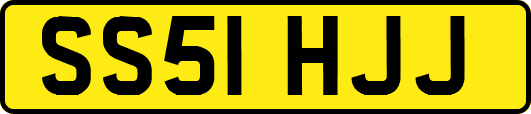 SS51 HJJ